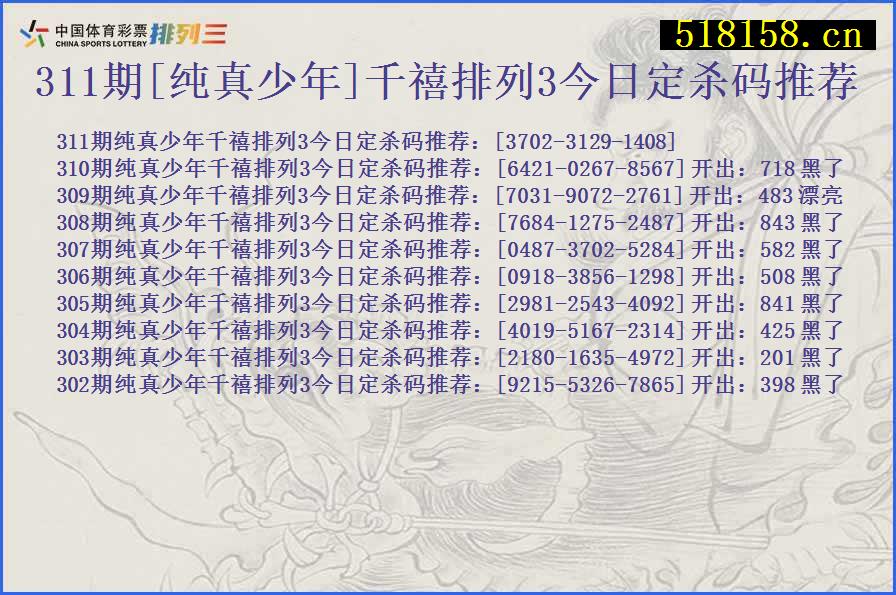 中国体育彩票 CHINA SPORTS LOTTERY 排列三

518158.cn

311期[纯真少年]千禧排列3今日定杀码推荐

311期纯真少年千禧排列3今日定杀码推荐：[3702-3129-1408]
310期纯真少年千禧排列3今日定杀码推荐：[6421-0267-8567]开出：718黑了
309期纯真少年千禧排列3今日定杀码推荐：[7031-9072-2761]开出：483漂亮
308期纯真少年千禧排列3今日定杀码推荐：[7684-1275-2487]开出：843黑了
307期纯真少年千禧排列3今日定杀码推荐：[0487-3702-5284]开出：582黑了
306期纯真少年千禧排列3今日定杀码推荐：[0918-3856-1298]开出：508黑了
305期纯真少年千禧排列3今日定杀码推荐：[2981-2543-4092]开出：841黑了
304期纯真少年千禧排列3今日定杀码推荐：[4019-5167-2314]开出：425黑了
303期纯真少年千禧排列3今日定杀码推荐：[2180-1635-4972]开出：201黑了
302期纯真少年千禧排列3今日定杀码推荐：[9215-5326-7865]开出：398黑了